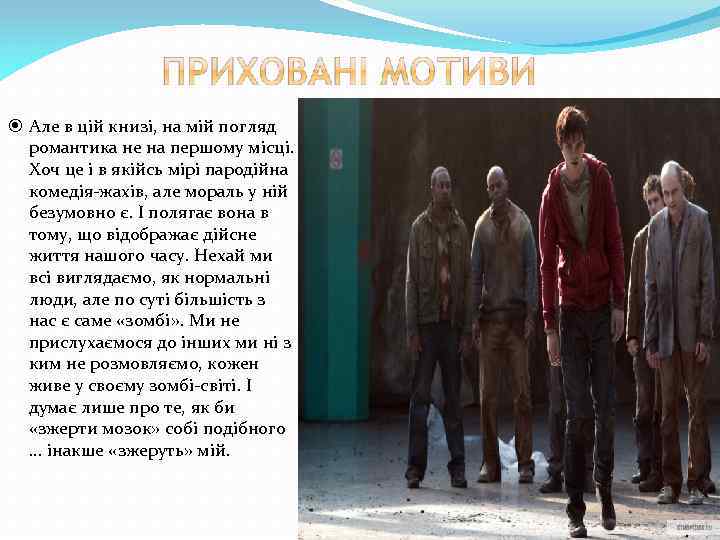 ПРИХОВАНІ МОТИВИ

Але в цій книзі, на мій погляд романтика не на першому місці. Хоч це і в якійсь мірі пародійна комедія-жахів, але мораль у ній безумовно є. І полягає вона в тому, що відображає дійсне життя нашого часу. Нехай ми всі виглядаємо, як нормальні люди, але по суті більшість з нас є саме «зомбі». Ми не прислухаємося до інших ми ні з ким не розмовляємо, кожен живе у своєму зомбі-світі. І думає лише про те, як би «зжерти мозок» собі подібного ... інакше «зжеруть» мій.